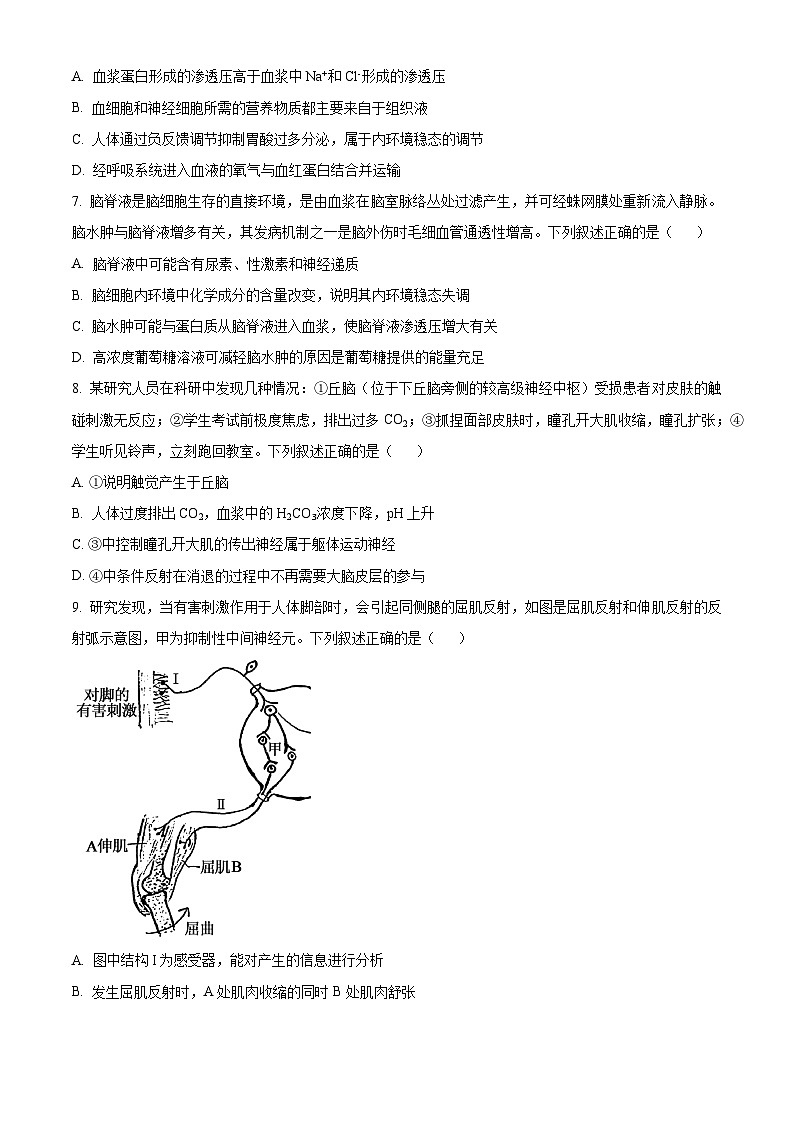 A. 血浆蛋白形成的渗透压高于血浆中 $Na^+$和 $Cl^-$形成的渗透压

B. 血细胞和神经细胞所需的营养物质都主要来自于组织液

C. 人体通过负反馈调节抑制胃酸过多分泌，属于内环境稳态的调节

D. 经呼吸系统进入血液的氧气与血红蛋白结合并运输

7. 脑脊液是脑细胞生存的直接环境，是由血浆在脑室脉络丛处过滤产生，并可经蛛网膜处重新流入静脉。脑水肿与脑脊液增多有关，其发病机制之一是脑外伤时毛细血管通透性增高。下列叙述正确的是（　　）

A. 脑脊液中可能含有尿素、性激素和神经递质

B. 脑细胞内环境中化学成分的含量改变，说明其内环境稳态失调

C. 脑水肿可能与蛋白质从脑脊液进入血浆，使脑脊液渗透压增大有关

D. 高浓度葡萄糖溶液可减轻脑水肿的原因是葡萄糖提供的能量充足

8. 某研究人员在科研中发现几种情况：①丘脑（位于下丘脑旁侧的较高级神经中枢）受损患者对皮肤的触碰刺激无反应；②学生考试前极度焦虑，排出过多 $CO_2$；③抓捏面部皮肤时，瞳孔开大肌收缩，瞳孔扩张；④学生听见铃声，立刻跑回教室。下列叙述正确的是（　　）

A. ①说明触觉产生于丘脑

B. 人体过度排出 $CO_2$，血浆中的 $H_2CO_3$浓度下降，pH 上升

C. ③中控制瞳孔开大肌的传出神经属于躯体运动神经

D. ④中条件反射在消退的过程中不再需要大脑皮层的参与

9. 研究发现，当有害刺激作用于人体脚部时，会引起同侧腿的屈肌反射，如图是屈肌反射和伸肌反射的反射弧示意图，甲为抑制性中间神经元。下列叙述正确的是（　　）

对脚的有害刺激
I
甲
II
A伸肌
屈肌B
屈曲

A. 图中结构 I 为感受器，能对产生的信息进行分析

B. 发生屈肌反射时，A 处肌肉收缩的同时 B 处肌肉舒张